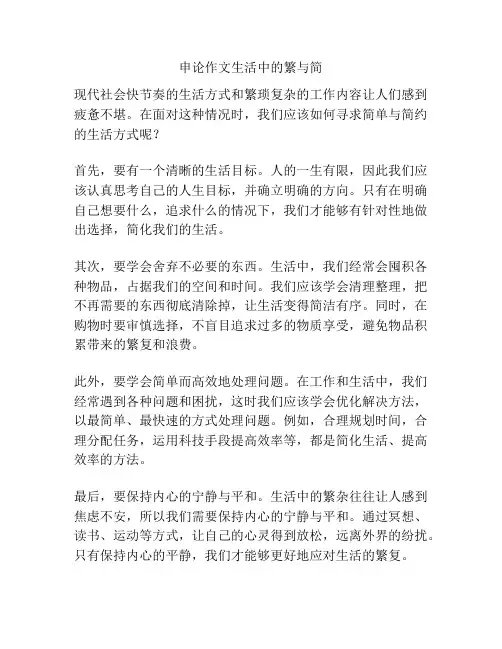 申论作文生活中的繁与简

现代社会快节奏的生活方式和繁琐复杂的工作内容让人们感到疲惫不堪。在面对这种情况时，我们应该如何寻求简单与简约的生活方式呢？

首先，要有一个清晰的生活目标。人的一生有限，因此我们应该认真思考自己的人生目标，并确立明确的方向。只有在明确自己想要什么，追求什么的情况下，我们才能够有针对性地做出选择，简化我们的生活。

其次，要学会舍弃不必要的东西。生活中，我们经常会囤积各种物品，占据我们的空间和时间。我们应该学会清理整理，把不再需要的东西彻底清除掉，让生活变得简洁有序。同时，在购物时要审慎选择，不盲目追求过多的物质享受，避免物品积累带来的繁复和浪费。

此外，要学会简单而高效地处理问题。在工作和生活中，我们经常遇到各种问题和困扰，这时我们应该学会优化解决方法，以最简单、最快速的方式处理问题。例如，合理规划时间，合理分配任务，运用科技手段提高效率等，都是简化生活、提高效率的方法。

最后，要保持内心的宁静与平和。生活中的繁杂往往让人感到焦虑不安，所以我们需要保持内心的宁静与平和。通过冥想、读书、运动等方式，让自己的心灵得到放松，远离外界的纷扰。只有保持内心的平静，我们才能够更好地应对生活的繁复。